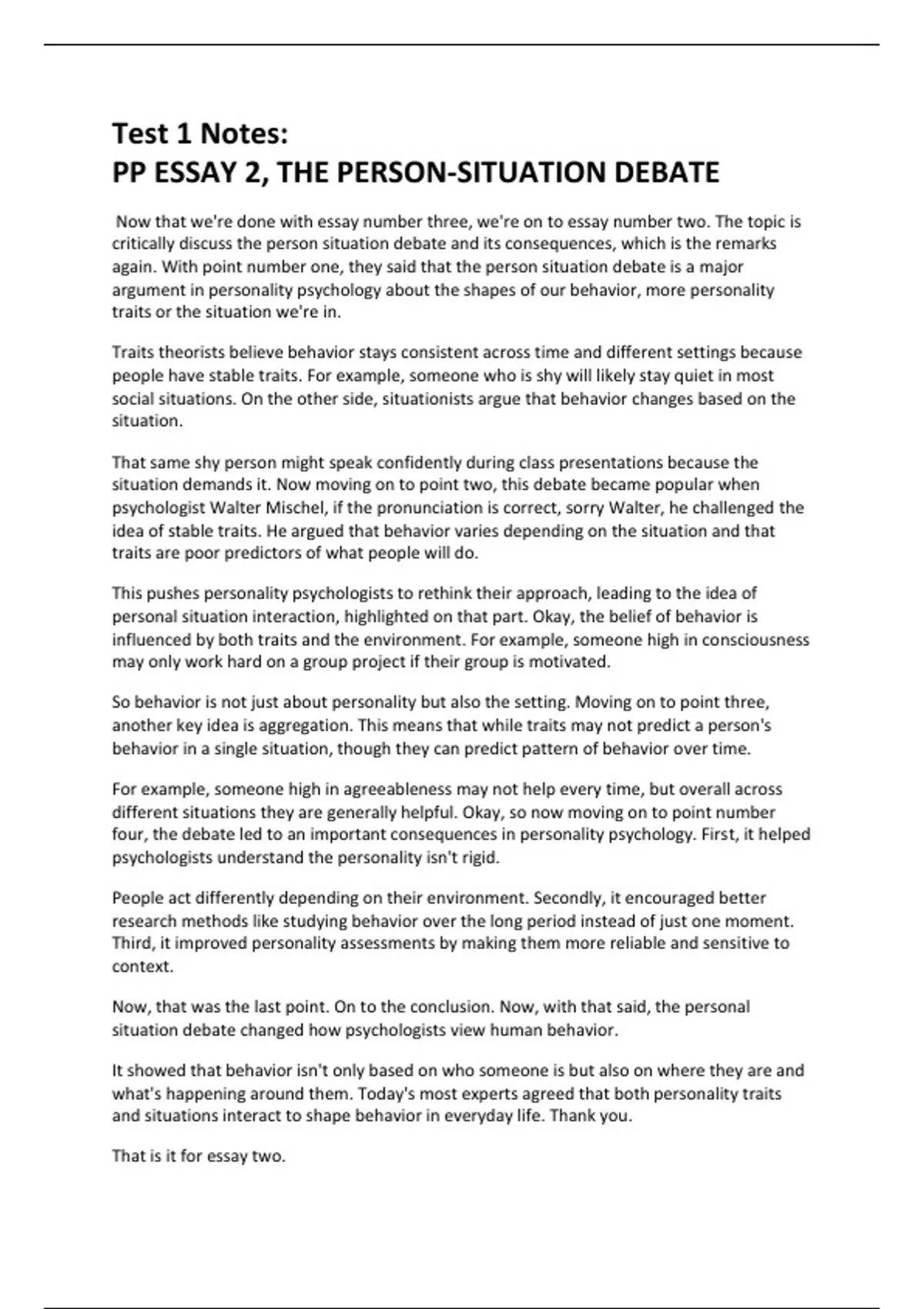 Test 1 Notes:
PP ESSAY 2, THE PERSON-SITUATION DEBATE

Now that we're done with essay number three, we're on to essay number two. The topic is critically discuss the person situation debate and its consequences, which is the remarks again. With point number one, they said that the person situation debate is a major argument in personality psychology about the shapes of our behavior, more personality traits or the situation we're in.

Traits theorists believe behavior stays consistent across time and different settings because people have stable traits. For example, someone who is shy will likely stay quiet in most social situations. On the other side, situationists argue that behavior changes based on the situation.

That same shy person might speak confidently during class presentations because the situation demands it. Now moving on to point two, this debate became popular when psychologist Walter Mischel, if the pronunciation is correct, sorry Walter, he challenged the idea of stable traits. He argued that behavior varies depending on the situation and that traits are poor predictors of what people will do.

This pushes personality psychologists to rethink their approach, leading to the idea of personal situation interaction, highlighted on that part. Okay, the belief of behavior is influenced by both traits and the environment. For example, someone high in consciousness may only work hard on a group project if their group is motivated.

So behavior is not just about personality but also the setting. Moving on to point three, another key idea is aggregation. This means that while traits may not predict a person's behavior in a single situation, though they can predict pattern of behavior over time.

For example, someone high in agreeableness may not help every time, but overall across different situations they are generally helpful. Okay, so now moving on to point number four, the debate led to an important consequences in personality psychology. First, it helped psychologists understand the personality isn't rigid.

People act differently depending on their environment. Secondly, it encouraged better research methods like studying behavior over the long period instead of just one moment. Third, it improved personality assessments by making them more reliable and sensitive to context.

Now, that was the last point. On to the conclusion. Now, with that said, the personal situation debate changed how psychologists view human behavior.

It showed that behavior isn't only based on who someone is but also on where they are and what's happening around them. Today's most experts agreed that both personality traits and situations interact to shape behavior in everyday life. Thank you.

That is it for essay two.